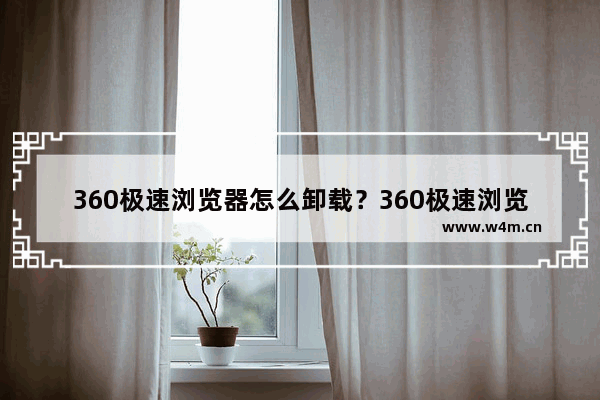 360极速浏览器怎么卸载？360极速浏览

www.w4m.cn